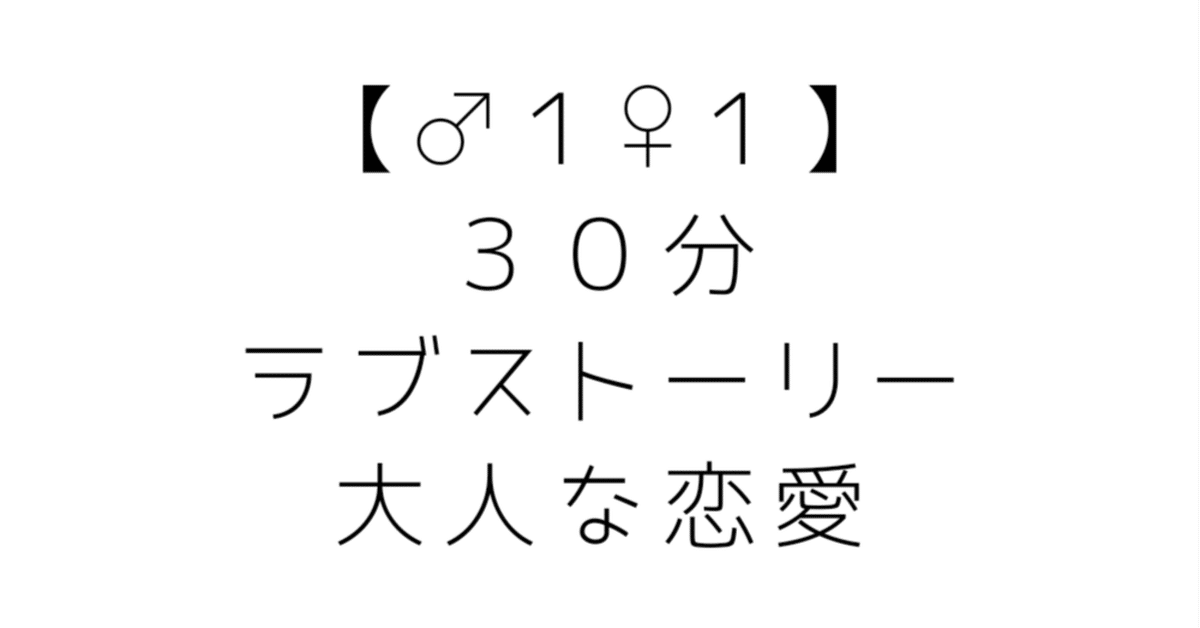 【♂１♀１】
３０分
ラブストーリー
大人な恋愛